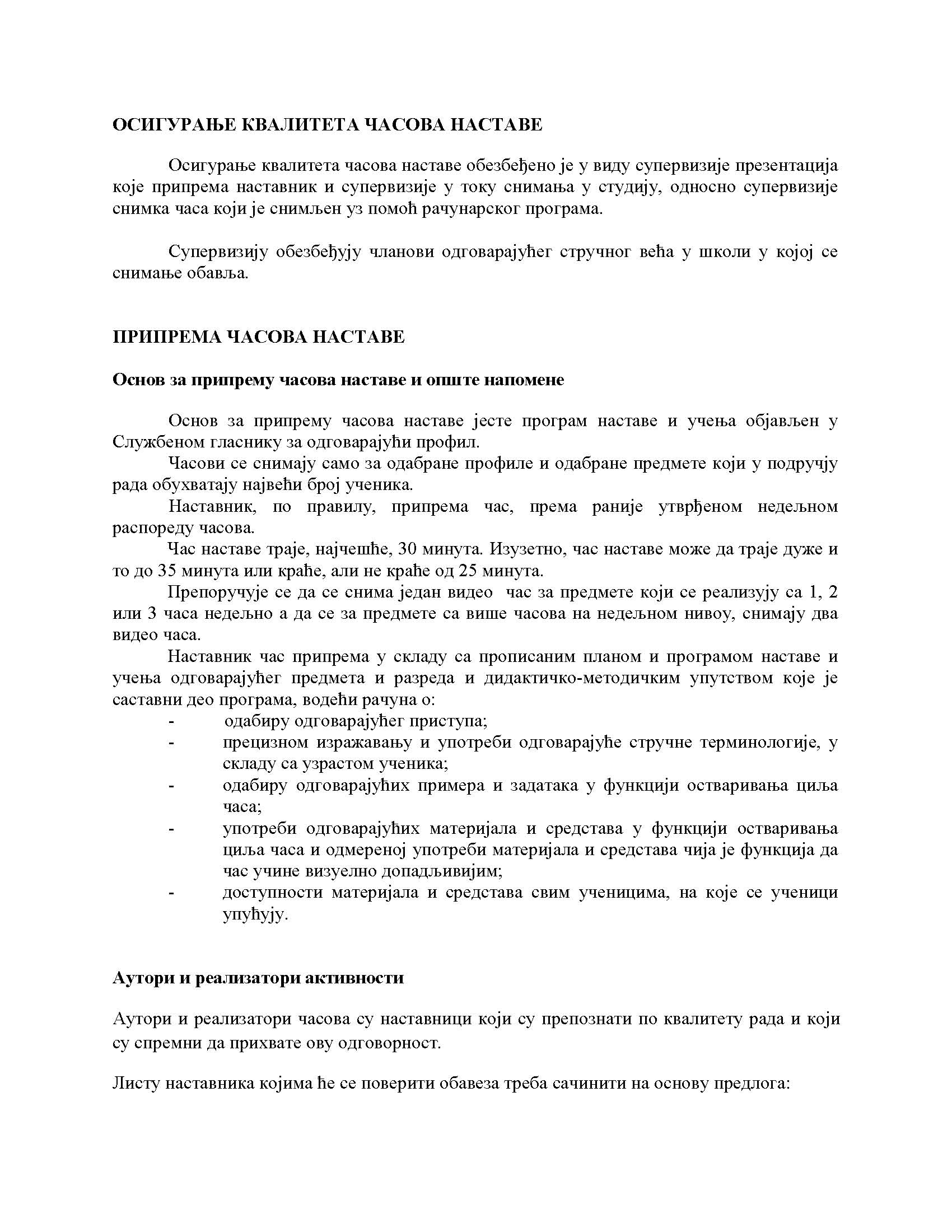 ОСИГУРАЊЕ КВАЛИТЕТА ЧАСОВА НАСТАВЕ

Осигурање квалитета часова наставе обезбеђено је у виду супервизије презентација које припрема наставник и супервизије у току снимања у студију, односно супервизије снимка часа који је снимљен уз помоћ рачунарског програма.

Супервизију обезбеђују чланови одговарајућег стручног већа у школи у којој се снимање обавља.

ПРИПРЕМА ЧАСОВА НАСТАВЕ

Основ за припрему часова наставе и опште напомене

Основ за припрему часова наставе јесте програм наставе и учења објављен у Службеном гласнику за одговарајући профил.

Часови се снимају само за одабране профиле и одабране предмете који у подручју рада обухватају највећи број ученика.

Наставник, по правилу, припрема час, према раније утврђеном недељном распореду часова.

Час наставе траје, најчешће, 30 минута. Изузетно, час наставе може да траје дуже и то до 35 минута или краће, али не краће од 25 минута.

Препоручује се да се снима један видео час за предмете који се реализују са 1, 2 или 3 часа недељно а да се за предмете са више часова на недељном нивоу, снимају два видео часа.

Наставник час припрема у складу са прописаним планом и програмом наставе и учења одговарајућег предмета и разреда и дидактичко-методичким упутством које је саставни део програма, водећи рачуна о:
- одабиру одговарајућег приступа;
- прецизном изражавању и употреби одговарајуће стручне терминологије, у складу са узрастом ученика;
- одабиру одговарајућих примера и задатака у функцији остваривања циља часа;
- употреби одговарајућих материјала и средстава у функцији остваривања циља часа и одмереној употреби материјала и средстава чија је функција да час учине визуелно допадљивијим;
- доступности материјала и средстава свим ученицима, на које се ученици упућују.

Аутори и реализатори активности

Аутори и реализатори часова су наставници који су препознати по квалитету рада и који су спремни да прихвате ову одговорност.

Листу наставника којима ће се поверити обавеза треба сачинити на основу предлога: